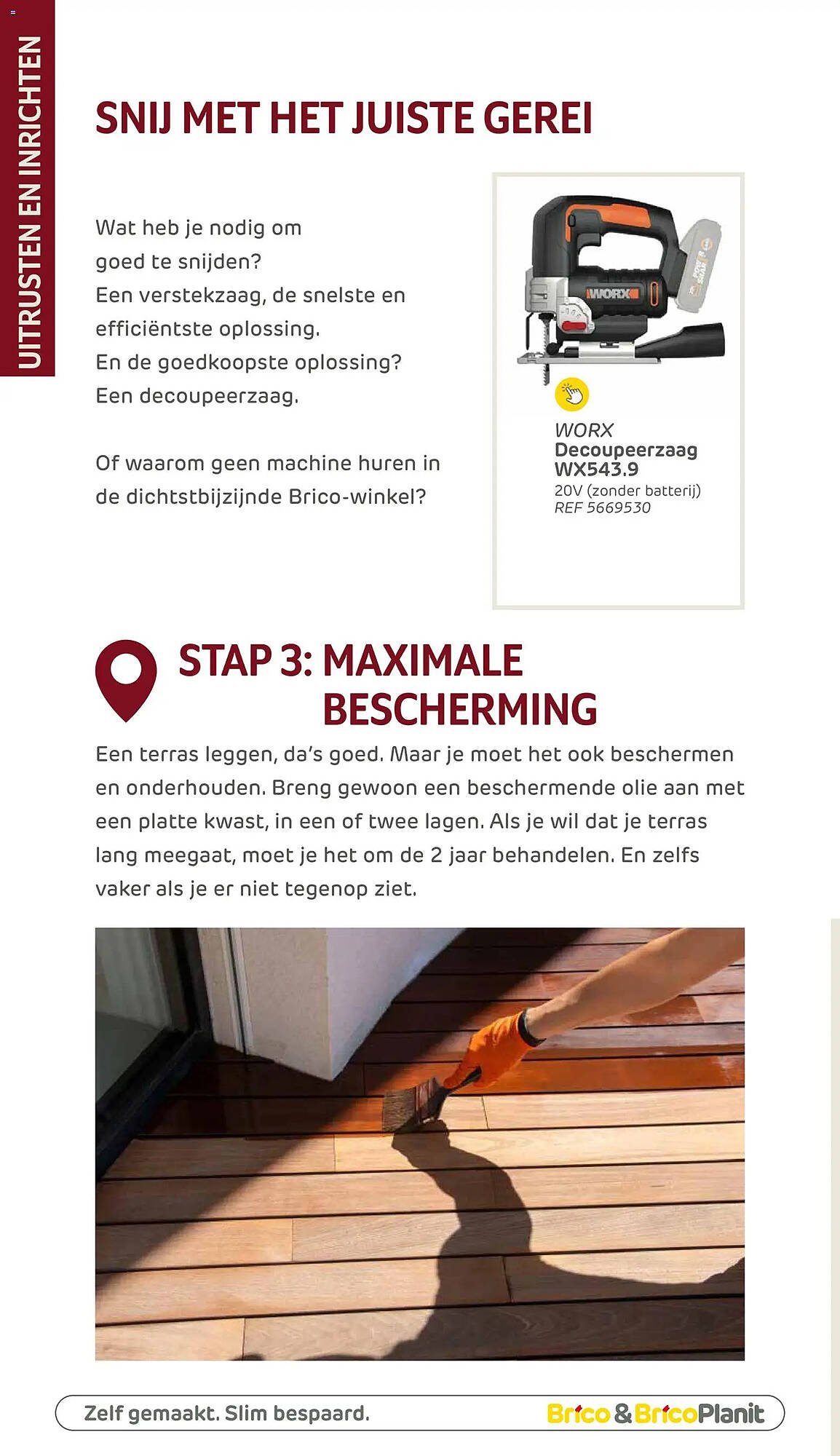 UITRUSTEN EN INRICHTEN

SNIJ MET HET JUISTE GEREI

Wat heb je nodig om goed te snijden? Een verstekzaag, de snelste en efficiëntste oplossing. En de goedkoopste oplossing? Een decoupeerzaag.

Of waarom geen machine huren in de dichtstbijzijnde Brico-winkel?

WORX

WORX
Decoupeerzaag
WX543.9
20V (zonder batterij)
REF 5669530

STAP 3: MAXIMALE BESCHERMING

Een terras leggen, da's goed. Maar je moet het ook beschermen en onderhouden. Breng gewoon een beschermende olie aan met een platte kwast, in een of twee lagen. Als je wil dat je terras lang meegaat, moet je het om de 2 jaar behandelen. En zelfs vaker als je er niet tegenop ziet.

Zelf gemaakt. Slim bespaard.

Brico & BricoPlanit